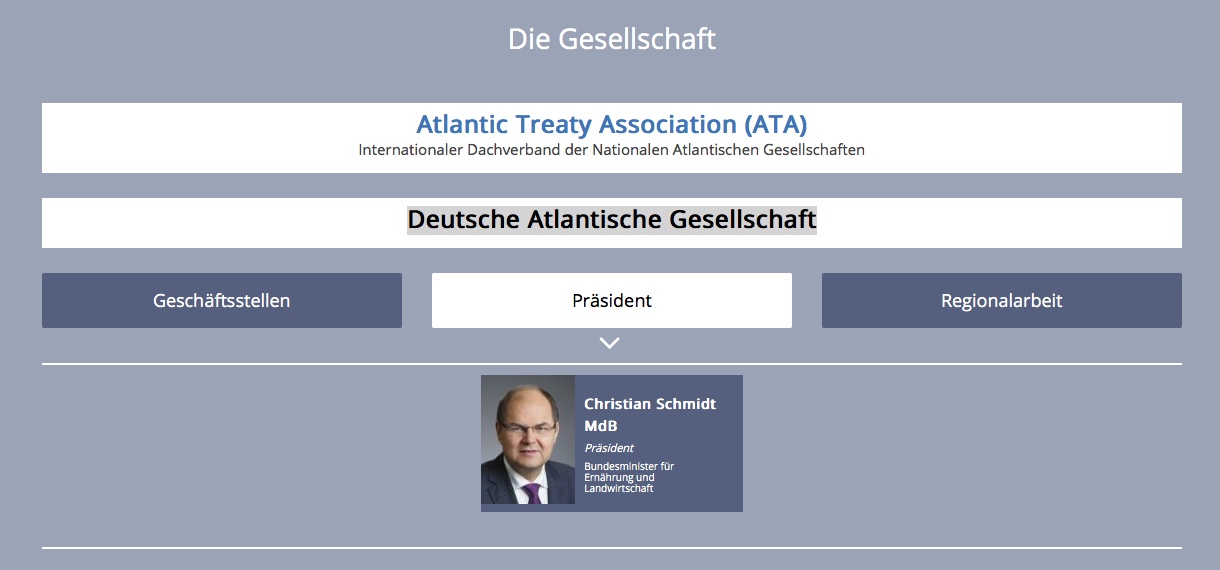 Die Gesellschaft

Atlantic Treaty Association (ATA)
Internationaler Dachverband der Nationalen Atlantischen Gesellschaften

Deutsche Atlantische Gesellschaft

Geschäftsstellen

Präsident

Regionalarbeit

Christian Schmidt MdB
Präsident
Bundesminister für Ernährung und Landwirtschaft